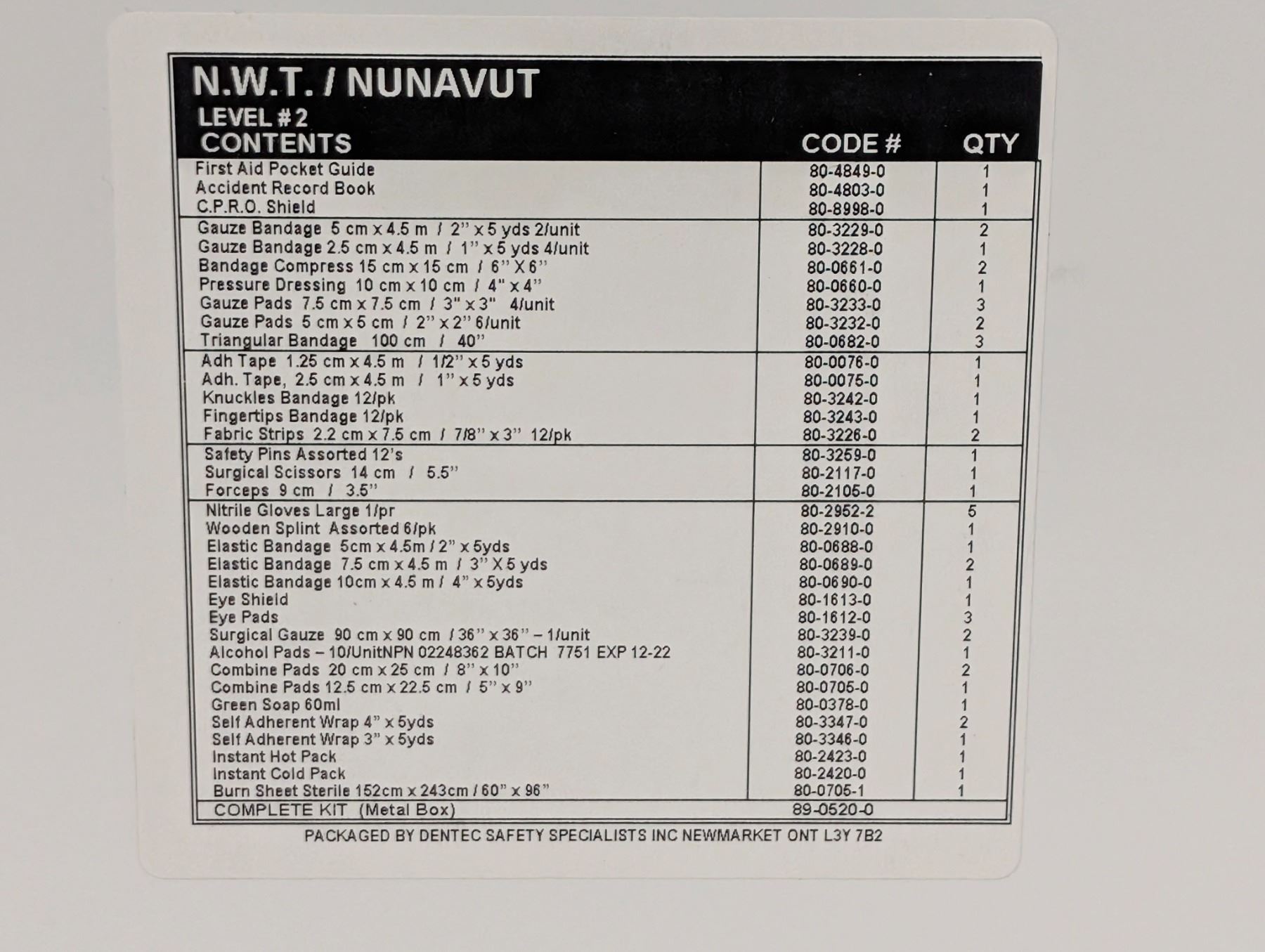 N.W.T. / NUNAVUT

LEVEL # 2

| CONTENTS | CODE # | QTY |
|---|---|---|
| First Aid Pocket Guide | 80-4849-0 | 1 |
| Accident Record Book | 80-4803-0 | 1 |
| C.P.R.O. Shield | 80-8998-0 | 1 |
| Gauze Bandage 5 cm x 4.5 m / 2" x 5 yds 2/unit | 80-3229-0 | 2 |
| Gauze Bandage 2.5 cm x 4.5 m / 1" x 5 yds 4/unit | 80-3228-0 | 1 |
| Bandage Compress 15 cm x 15 cm / 6" X 6" | 80-0661-0 | 2 |
| Pressure Dressing 10 cm x 10 cm / 4" x 4" | 80-0660-0 | 1 |
| Gauze Pads 7.5 cm x 7.5 cm / 3" x 3" 4/unit | 80-3233-0 | 3 |
| Gauze Pads 5 cm x 5 cm / 2" x 2" 6/unit | 80-3232-0 | 2 |
| Triangular Bandage 100 cm / 40" | 80-0682-0 | 3 |
| Adh Tape 1.25 cm x 4.5 m / 1/2" x 5 yds | 80-0076-0 | 1 |
| Adh. Tape, 2.5 cm x 4.5 m / 1" x 5 yds | 80-0075-0 | 1 |
| Knuckles Bandage 12/pk | 80-3242-0 | 1 |
| Fingertips Bandage 12/pk | 80-3243-0 | 1 |
| Fabric Strips 2.2 cm x 7.5 cm / 7/8" x 3" 12/pk | 80-3226-0 | 2 |
| Safety Pins Assorted 12's | 80-3259-0 | 1 |
| Surgical Scissors 14 cm / 5.5" | 80-2117-0 | 1 |
| Forceps 9 cm / 3.5" | 80-2105-0 | 1 |
| Nitrile Gloves Large 1/pr | 80-2952-2 | 5 |
| Wooden Splint Assorted 6/pk | 80-2910-0 | 1 |
| Elastic Bandage 5cm x 4.5m / 2" x 5yds | 80-0688-0 | 1 |
| Elastic Bandage 7.5 cm x 4.5 m / 3" X 5 yds | 80-0689-0 | 2 |
| Elastic Bandage 10cm x 4.5 m / 4" x 5yds | 80-0690-0 | 1 |
| Eye Shield | 80-1613-0 | 1 |
| Eye Pads | 80-1612-0 | 3 |
| Surgical Gauze 90 cm x 90 cm / 36" x 36" – 1/unit | 80-3239-0 | 2 |
| Alcohol Pads – 10/UnitNPN 02248362 BATCH 7751 EXP 12-22 | 80-3211-0 | 1 |
| Combine Pads 20 cm x 25 cm / 8" x 10" | 80-0706-0 | 2 |
| Combine Pads 12.5 cm x 22.5 cm / 5" x 9" | 80-0705-0 | 1 |
| Green Soap 60ml | 80-0378-0 | 1 |
| Self Adherent Wrap 4" x 5yds | 80-3347-0 | 2 |
| Self Adherent Wrap 3" x 5yds | 80-3346-0 | 1 |
| Instant Hot Pack | 80-2423-0 | 1 |
| Instant Cold Pack | 80-2420-0 | 1 |
| Burn Sheet Sterile 152cm x 243cm / 60" x 96" | 80-0705-1 | 1 |
| COMPLETE KIT (Metal Box) | 89-0520-0 | |

PACKAGED BY DENTEC SAFETY SPECIALISTS INC NEWMARKET ONT L3Y 7B2